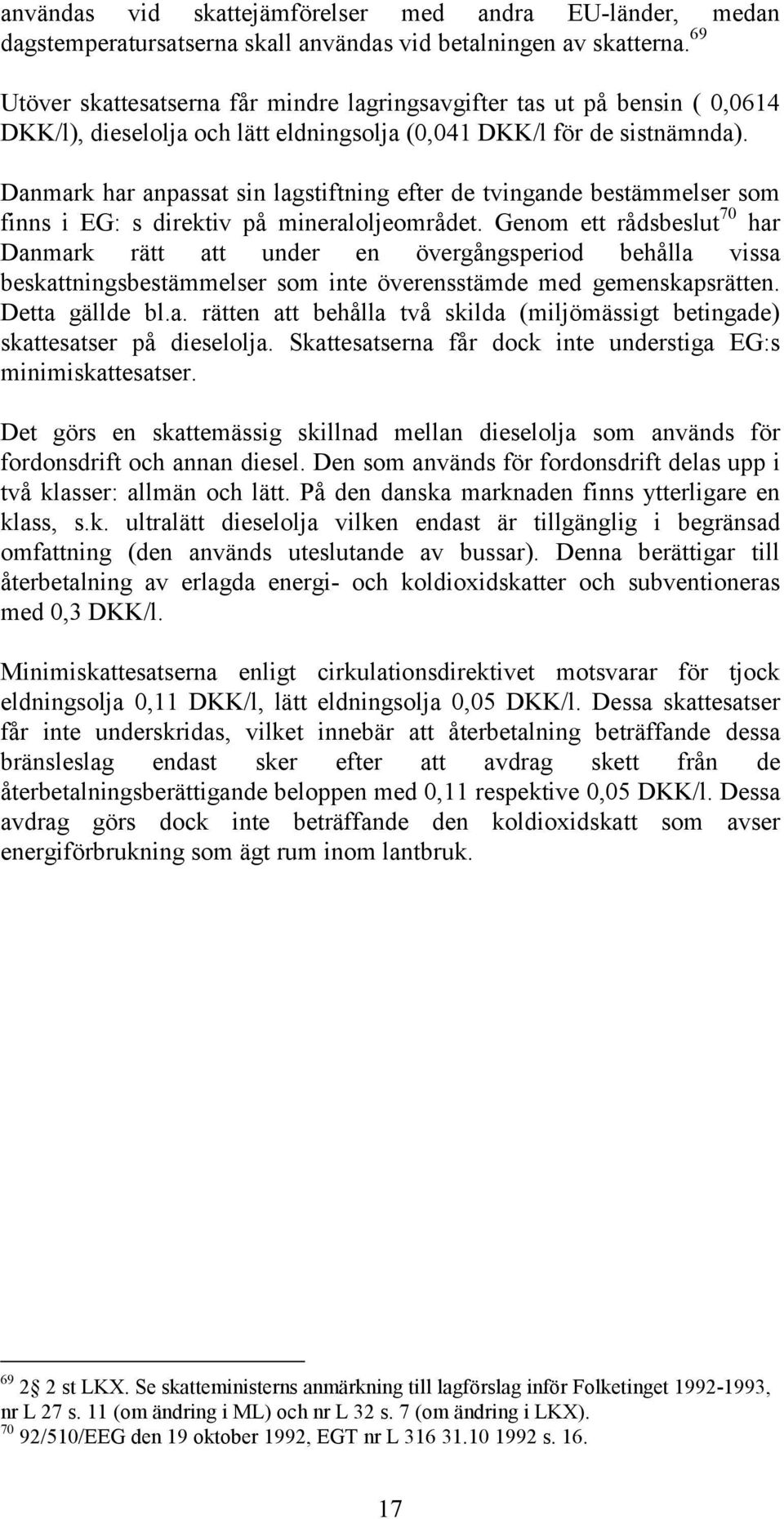 användas vid skattejämförelser med andra EU-länder, medan dagstemperatursatserna skall användas vid betalningen av skatterna.$^{69}$

Utöver skattesatserna får mindre lagringsavgifter tas ut på bensin ( 0,0614 DKK/l), dieselolja och lätt eldningsolja (0,041 DKK/l för de sistnämnda).

Danmark har anpassat sin lagstiftning efter de tvingande bestämmelser som finns i EG: s direktiv på mineraloljeområdet. Genom ett rådsbeslut$^{70}$ har Danmark rätt att under en övergångsperiod behålla vissa beskattningsbestämmelser som inte överensstämde med gemenskapsrätten. Detta gällde bl.a. rätten att behålla två skilda (miljömässigt betingade) skattesatser på dieselolja. Skattesatserna får dock inte understiga EG:s minimiskattesatser.

Det görs en skattemässig skillnad mellan dieselolja som används för fordonsdrift och annan diesel. Den som används för fordonsdrift delas upp i två klasser: allmän och lätt. På den danska marknaden finns ytterligare en klass, s.k. ultralätt dieselolja vilken endast är tillgänglig i begränsad omfattning (den används uteslutande av bussar). Denna berättigar till återbetalning av erlagda energi- och koldioxidskatter och subventioneras med 0,3 DKK/l.

Minimiskattesatserna enligt cirkulationsdirektivet motsvarar för tjock eldningsolja 0,11 DKK/l, lätt eldningsolja 0,05 DKK/l. Dessa skattesatser får inte underskridas, vilket innebär att återbetalning beträffande dessa bränsleslag endast sker efter att avdrag skett från de återbetalningsberättigande beloppen med 0,11 respektive 0,05 DKK/l. Dessa avdrag görs dock inte beträffande den koldioxidskatt som avser energiförbrukning som ägt rum inom lantbruk.

$^{69}$ 2§ 2 st LKX. Se skatteministerns anmärkning till lagförslag inför Folketinget 1992-1993, nr L 27 s. 11 (om ändring i ML) och nr L 32 s. 7 (om ändring i LKX).
$^{70}$ 92/510/EEG den 19 oktober 1992, EGT nr L 316 31.10 1992 s. 16.

17